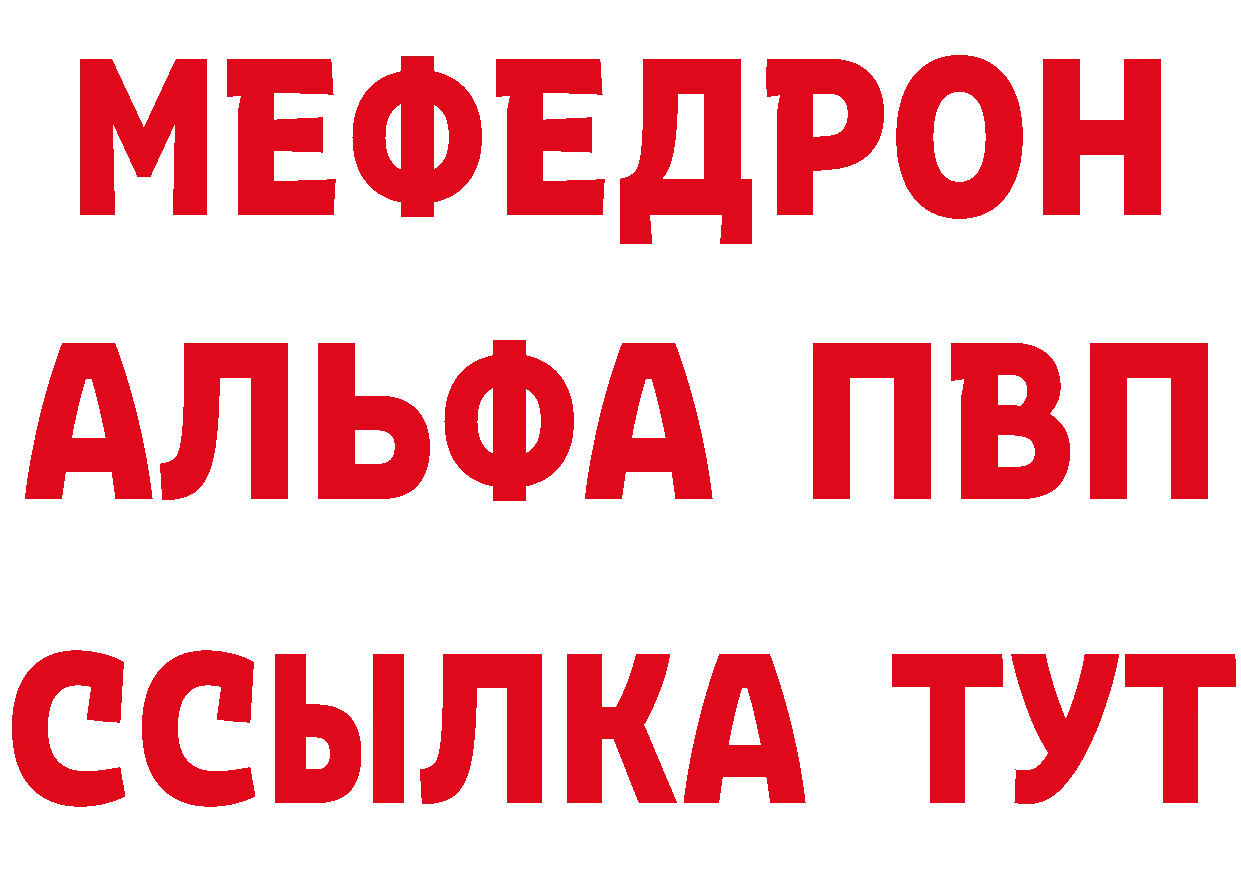 МЕФЕДРОН
АЛЬФА ПВП
ССЫЛКА ТУТ